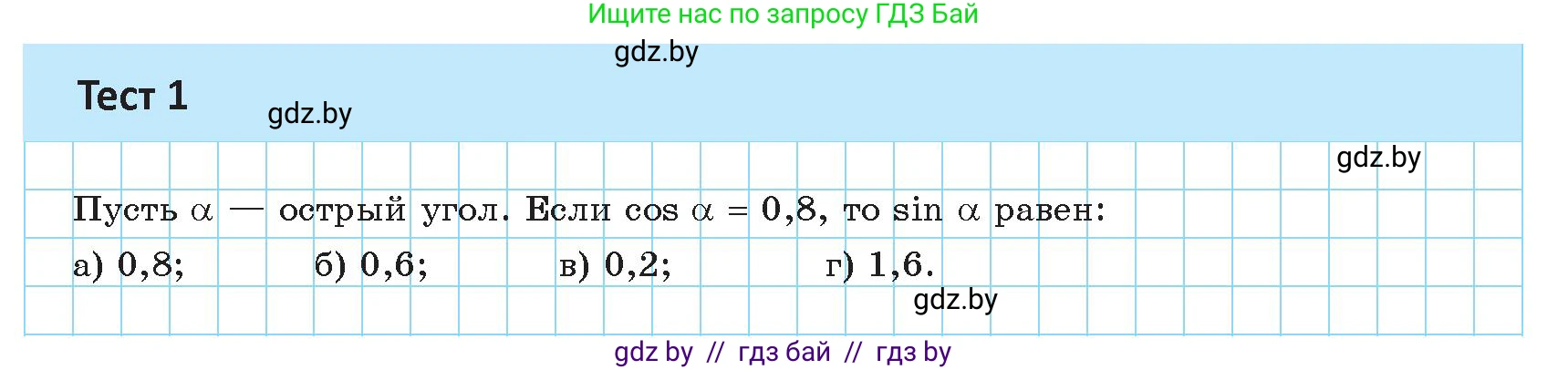 Ищите нас по запросу ГДЗ Бай

gdz.by

Тест 1

gdz.by

gdz.by

Пусть $\alpha$ — острый угол. Если $\cos \alpha = 0,8$, то $\sin \alpha$ равен:

а) 0,8; б) 0,6; в) 0,2; г) 1,6.

gdz.by

gdz by // гдз бай // гдз by